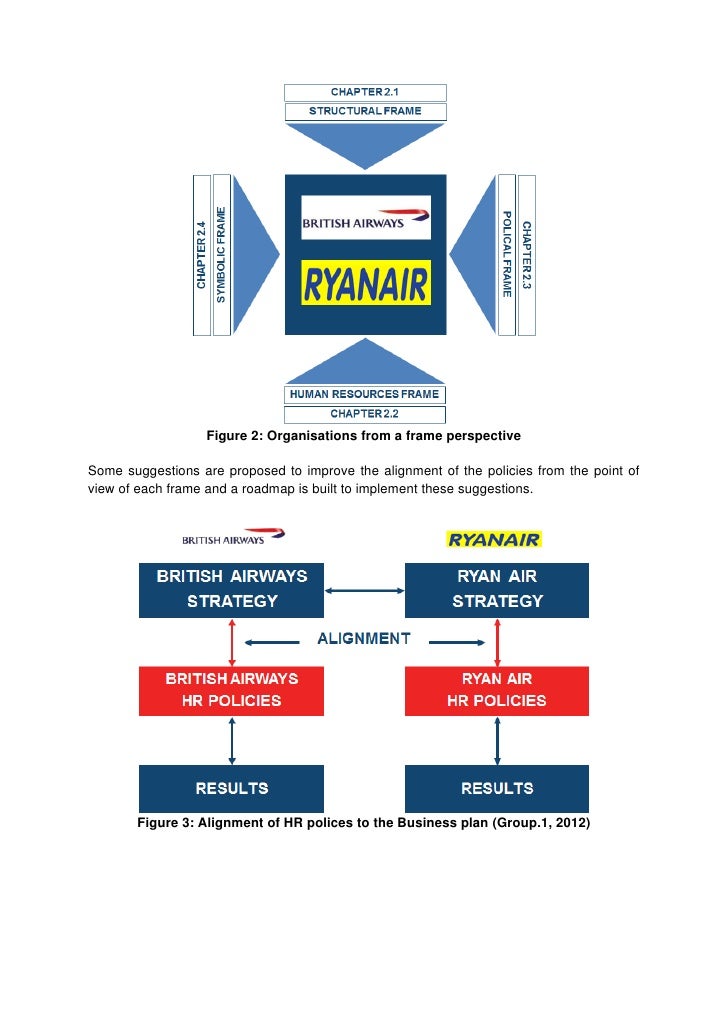 CHAPTER 2.1
STRUCTURAL FRAME

CHAPTER 2.4
SYMBOLIC FRAME

BRITISH AIRWAYS

RYANAIR

POLICAL FRAME
CHAPTER 2.3

HUMAN RESOURCES FRAME
CHAPTER 2.2

Figure 2: Organisations from a frame perspective

Some suggestions are proposed to improve the alignment of the policies from the point of view of each frame and a roadmap is built to implement these suggestions.

BRITISH AIRWAYS

RYANAIR

BRITISH AIRWAYS STRATEGY

RYAN AIR STRATEGY

ALIGNMENT

BRITISH AIRWAYS HR POLICIES

RYAN AIR HR POLICIES

RESULTS

RESULTS

Figure 3: Alignment of HR polices to the Business plan (Group.1, 2012)